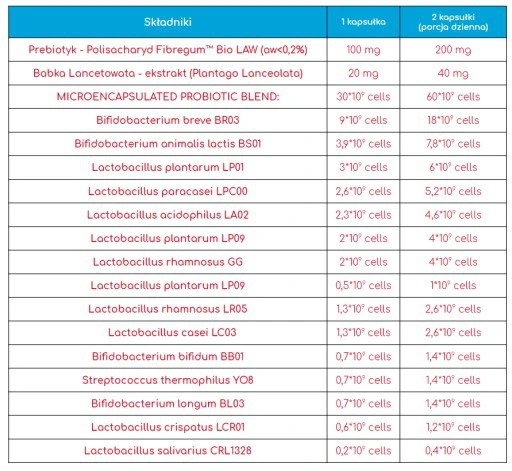 | Składniki | 1 kapsułka | 2 kapsułki (porcja dzienna) |
|---|---|---|
| Prebiotyk - Polisacharyd Fibregum™ Bio LAW (aw<0,2%) | 100 mg | 200 mg |
| Babka Lancetowata - ekstrakt (Plantago Lanceolata) | 20 mg | 40 mg |
| MICROENCAPSULATED PROBIOTIC BLEND: | $30*10^9$ cells | $60*10^9$ cells |
| Bifidobacterium breve BR03 | $9*10^9$ cells | $18*10^9$ cells |
| Bifidobacterium animalis lactis BS01 | $3,9*10^9$ cells | $7,8*10^9$ cells |
| Lactobacillus plantarum LP01 | $3*10^9$ cells | $6*10^9$ cells |
| Lactobacillus paracasei LPC00 | $2,6*10^9$ cells | $5,2*10^9$ cells |
| Lactobacillus acidophilus LA02 | $2,3*10^9$ cells | $4,6*10^9$ cells |
| Lactobacillus plantarum LP09 | $2*10^9$ cells | $4*10^9$ cells |
| Lactobacillus rhamnosus GG | $2*10^9$ cells | $4*10^9$ cells |
| Lactobacillus plantarum LP09 | $0,5*10^9$ cells | $1*10^9$ cells |
| Lactobacillus rhamnosus LR05 | $1,3*10^9$ cells | $2,6*10^9$ cells |
| Lactobacillus casei LC03 | $1,3*10^9$ cells | $2,6*10^9$ cells |
| Bifidobacterium bifidum BB01 | $0,7*10^9$ cells | $1,4*10^9$ cells |
| Streptococcus thermophilus YO8 | $0,7*10^9$ cells | $1,4*10^9$ cells |
| Bifidobacterium longum BL03 | $0,7*10^9$ cells | $1,4*10^9$ cells |
| Lactobacillus crispatus LCR01 | $0,6*10^9$ cells | $1,2*10^9$ cells |
| Lactobacillus salivarius CRL1328 | $0,2*10^9$ cells | $0,4*10^9$ cells |